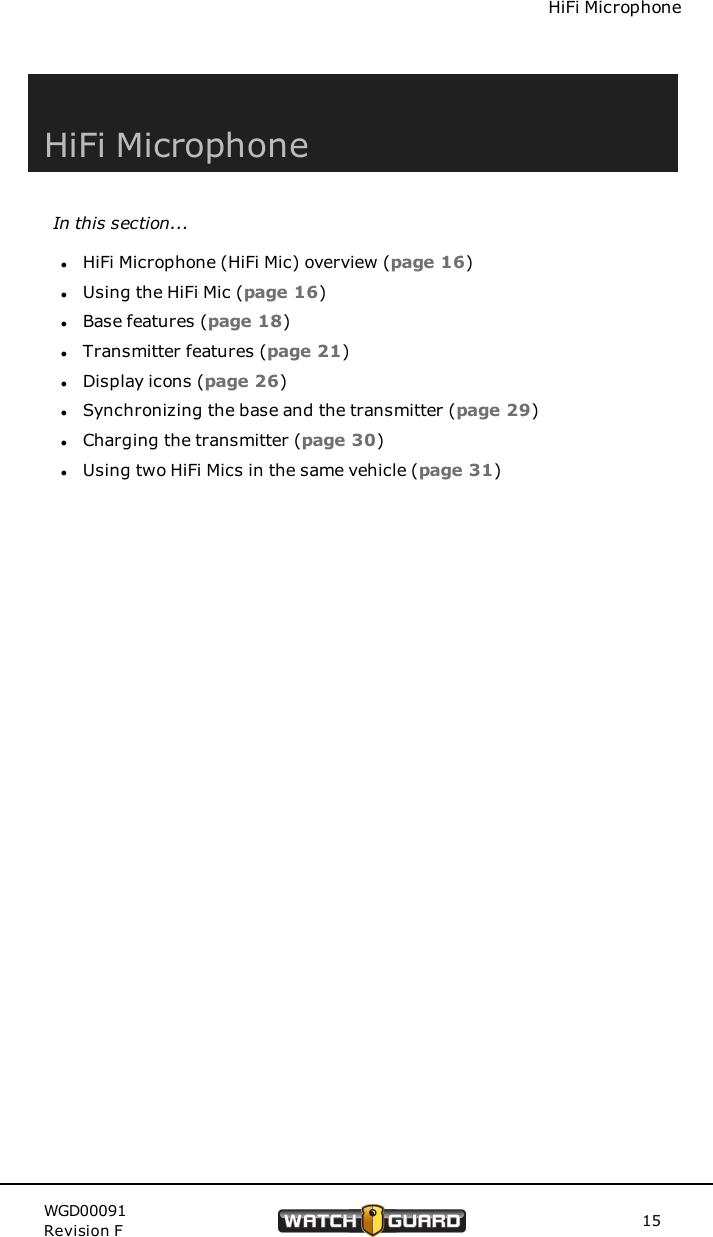 HiFi Microphone

HiFi Microphone

In this section...

- HiFi Microphone (HiFi Mic) overview (page 16)
- Using the HiFi Mic (page 16)
- Base features (page 18)
- Transmitter features (page 21)
- Display icons (page 26)
- Synchronizing the base and the transmitter (page 29)
- Charging the transmitter (page 30)
- Using two HiFi Mics in the same vehicle (page 31)

WGD00091
Revision F

WATCH GUARD

15